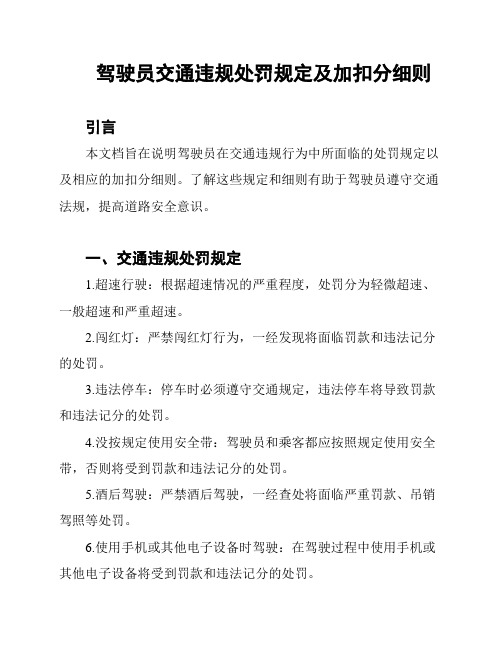 驾驶员交通违规处罚规定及加扣分细则

引言

本文档旨在说明驾驶员在交通违规行为中所面临的处罚规定以及相应的加扣分细则。了解这些规定和细则有助于驾驶员遵守交通法规，提高道路安全意识。

一、交通违规处罚规定

1.超速行驶：根据超速情况的严重程度，处罚分为轻微超速、一般超速和严重超速。

2.闯红灯：严禁闯红灯行为，一经发现将面临罚款和违法记分的处罚。

3.违法停车：停车时必须遵守交通规定，违法停车将导致罚款和违法记分的处罚。

4.没按规定使用安全带：驾驶员和乘客都应按照规定使用安全带，否则将受到罚款和违法记分的处罚。

5.酒后驾驶：严禁酒后驾驶，一经查处将面临严重罚款、吊销驾照等处罚。

6.使用手机或其他电子设备时驾驶：在驾驶过程中使用手机或其他电子设备将受到罚款和违法记分的处罚。